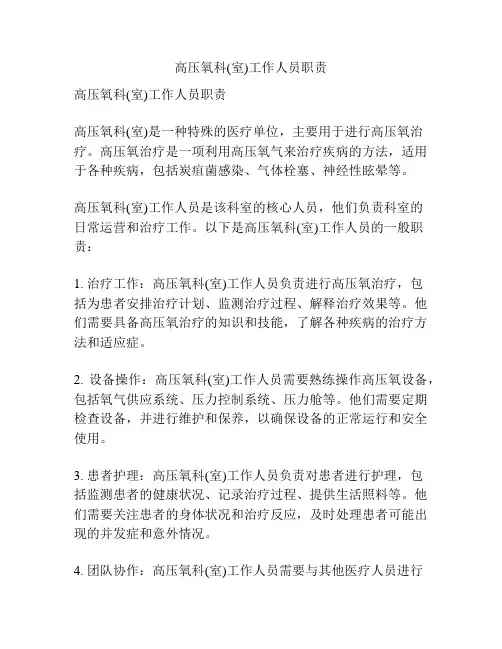 高压氧科(室)工作人员职责

高压氧科(室)工作人员职责

高压氧科(室)是一种特殊的医疗单位，主要用于进行高压氧治疗。高压氧治疗是一项利用高压氧气来治疗疾病的方法，适用于各种疾病，包括炭疽菌感染、气体栓塞、神经性眩晕等。

高压氧科(室)工作人员是该科室的核心人员，他们负责科室的日常运营和治疗工作。以下是高压氧科(室)工作人员的一般职责：

1. 治疗工作：高压氧科(室)工作人员负责进行高压氧治疗，包括为患者安排治疗计划、监测治疗过程、解释治疗效果等。他们需要具备高压氧治疗的知识和技能，了解各种疾病的治疗方法和适应症。

2. 设备操作：高压氧科(室)工作人员需要熟练操作高压氧设备，包括氧气供应系统、压力控制系统、压力舱等。他们需要定期检查设备，并进行维护和保养，以确保设备的正常运行和安全使用。

3. 患者护理：高压氧科(室)工作人员负责对患者进行护理，包括监测患者的健康状况、记录治疗过程、提供生活照料等。他们需要关注患者的身体状况和治疗反应，及时处理患者可能出现的并发症和意外情况。

4. 团队协作：高压氧科(室)工作人员需要与其他医疗人员进行